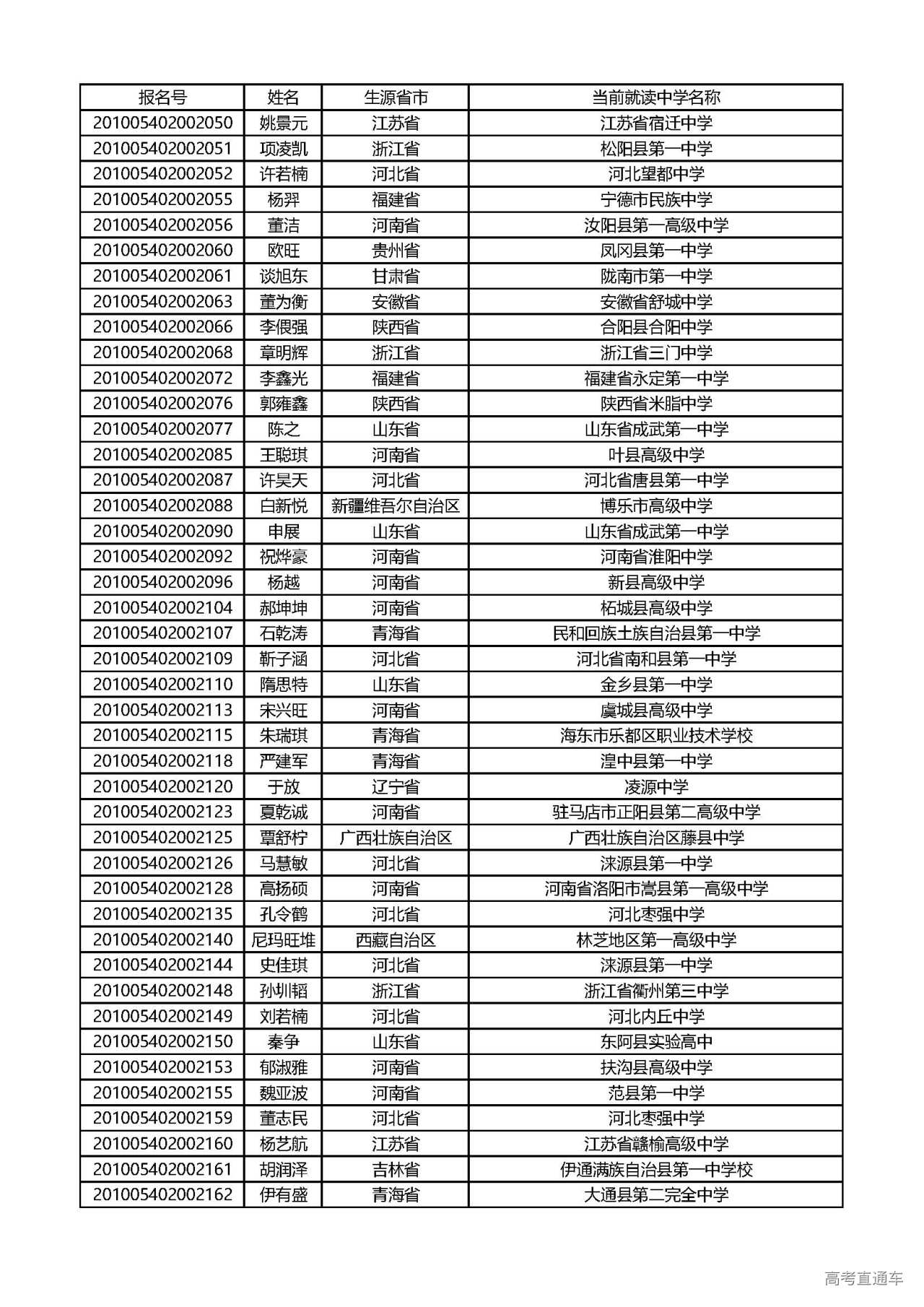 | 报名号 | 姓名 | 生源省市 | 当前就读中学名称 |
|---|---|---|---|
| 201005402002050 | 姚景元 | 江苏省 | 江苏省宿迁中学 |
| 201005402002051 | 项凌凯 | 浙江省 | 松阳县第一中学 |
| 201005402002052 | 许若楠 | 河北省 | 河北望都中学 |
| 201005402002055 | 杨羿 | 福建省 | 宁德市民族中学 |
| 201005402002056 | 董洁 | 河南省 | 汝阳县第一高级中学 |
| 201005402002060 | 欧旺 | 贵州省 | 凤冈县第一中学 |
| 201005402002061 | 谈旭东 | 甘肃省 | 陇南市第一中学 |
| 201005402002063 | 董为衡 | 安徽省 | 安徽省舒城中学 |
| 201005402002066 | 李偎强 | 陕西省 | 合阳县合阳中学 |
| 201005402002068 | 章明辉 | 浙江省 | 浙江省三门中学 |
| 201005402002072 | 李鑫光 | 福建省 | 福建省永定第一中学 |
| 201005402002076 | 郭雍鑫 | 陕西省 | 陕西省米脂中学 |
| 201005402002077 | 陈之 | 山东省 | 山东省成武第一中学 |
| 201005402002085 | 王聪琪 | 河南省 | 叶县高级中学 |
| 201005402002087 | 许昊天 | 河北省 | 河北省唐县第一中学 |
| 201005402002088 | 白新悦 | 新疆维吾尔自治区 | 博乐市高级中学 |
| 201005402002090 | 申展 | 山东省 | 山东省成武第一中学 |
| 201005402002092 | 祝烨豪 | 河南省 | 河南省淮阳中学 |
| 201005402002096 | 杨越 | 河南省 | 新县高级中学 |
| 201005402002104 | 郝坤坤 | 河南省 | 柘城县高级中学 |
| 201005402002107 | 石乾涛 | 青海省 | 民和回族土族自治县第一中学 |
| 201005402002109 | 靳子涵 | 河北省 | 河北省南和县第一中学 |
| 201005402002110 | 隋思特 | 山东省 | 金乡县第一中学 |
| 201005402002113 | 宋兴旺 | 河南省 | 虞城县高级中学 |
| 201005402002115 | 朱瑞琪 | 青海省 | 海东市乐都区职业技术学校 |
| 201005402002118 | 严建军 | 青海省 | 湟中县第一中学 |
| 201005402002120 | 于放 | 辽宁省 | 凌源中学 |
| 201005402002123 | 夏乾诚 | 河南省 | 驻马店市正阳县第二高级中学 |
| 201005402002125 | 覃舒柠 | 广西壮族自治区 | 广西壮族自治区藤县中学 |
| 201005402002126 | 马慧敏 | 河北省 | 涞源县第一中学 |
| 201005402002128 | 高扬硕 | 河南省 | 河南省洛阳市嵩县第一高级中学 |
| 201005402002135 | 孔令鹤 | 河北省 | 河北枣强中学 |
| 201005402002140 | 尼玛旺堆 | 西藏自治区 | 林芝地区第一高级中学 |
| 201005402002144 | 史佳琪 | 河北省 | 涞源县第一中学 |
| 201005402002148 | 孙圳韬 | 浙江省 | 浙江省衢州第三中学 |
| 201005402002149 | 刘若楠 | 河北省 | 河北内丘中学 |
| 201005402002150 | 秦争 | 山东省 | 东阿县实验高中 |
| 201005402002153 | 郁淑雅 | 河南省 | 扶沟县高级中学 |
| 201005402002155 | 魏亚波 | 河南省 | 范县第一中学 |
| 201005402002159 | 董志民 | 河北省 | 河北枣强中学 |
| 201005402002160 | 杨艺航 | 江苏省 | 江苏省赣榆高级中学 |
| 201005402002161 | 胡润泽 | 吉林省 | 伊通满族自治县第一中学校 |
| 201005402002162 | 伊有盛 | 青海省 | 大通县第二完全中学 |

高考直通车